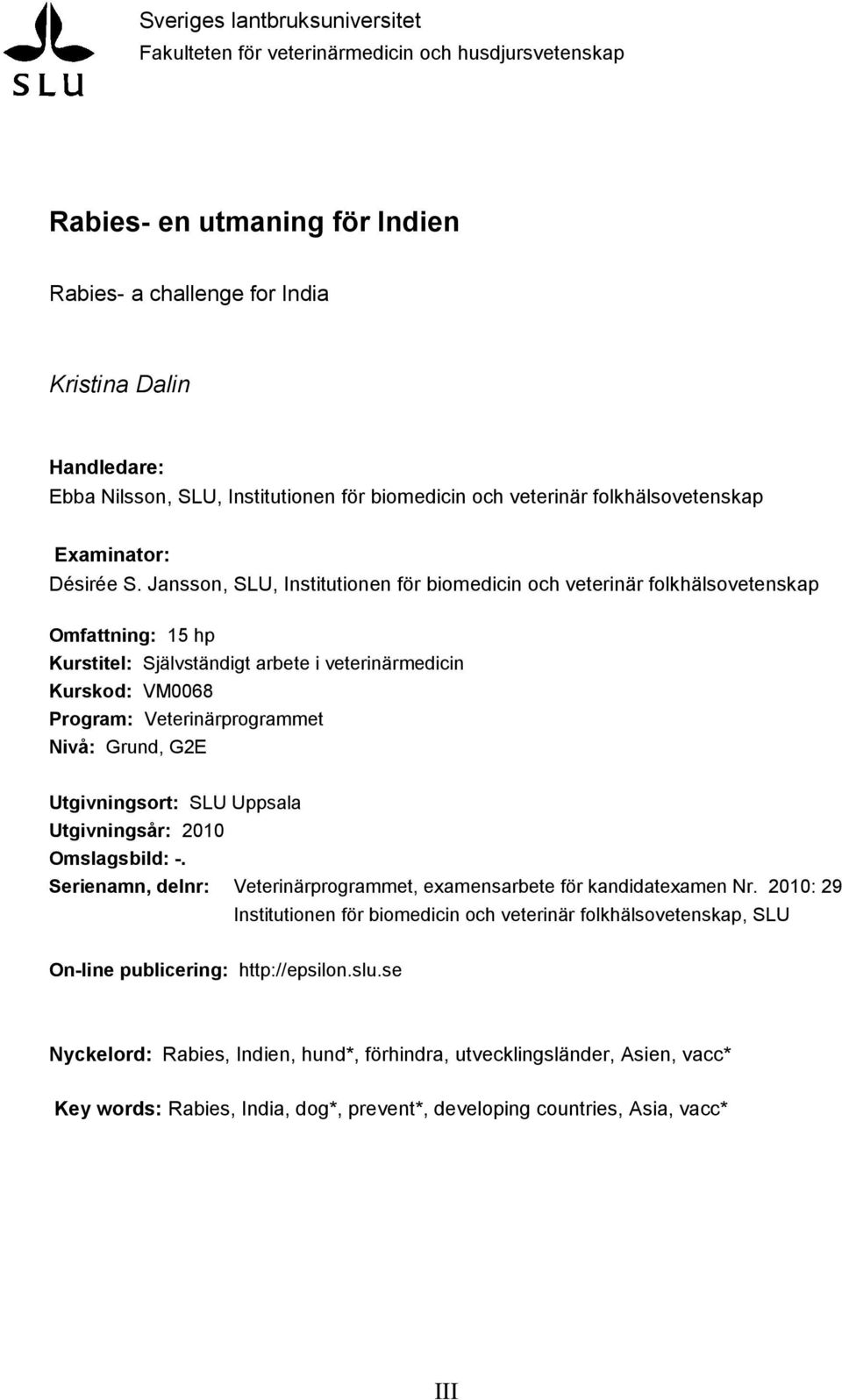 SLU

Sveriges lantbruksuniversitet
Fakulteten för veterinärmedicin och husdjursvetenskap

Rabies- en utmaning för Indien

Rabies- a challenge for India

Kristina Dalin

Handledare:
Ebba Nilsson, SLU, Institutionen för biomedicin och veterinär folkhälsovetenskap

Examinator:
Désirée S. Jansson, SLU, Institutionen för biomedicin och veterinär folkhälsovetenskap

Omfattning: 15 hp
Kurstitel: Självständigt arbete i veterinärmedicin
Kurskod: VM0068
Program: Veterinärprogrammet
Nivå: Grund, G2E

Utgivningsort: SLU Uppsala
Utgivningsår: 2010
Omslagsbild: -.
Serienamn, delnr: Veterinärprogrammet, examensarbete för kandidatexamen Nr. 2010: 29
Institutionen för biomedicin och veterinär folkhälsovetenskap, SLU

On-line publicering: http://epsilon.slu.se

Nyckelord: Rabies, Indien, hund*, förhindra, utvecklingsländer, Asien, vacc*

Key words: Rabies, India, dog*, prevent*, developing countries, Asia, vacc*

III